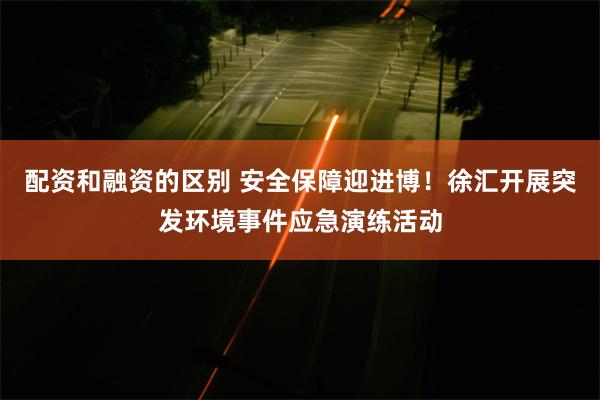 配资和融资的区别 安全保障迎进博！徐汇开展突发环境事件应急演练活动